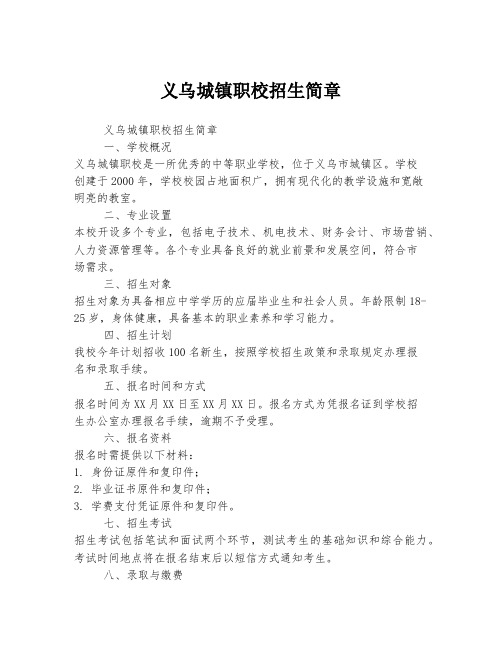 义乌城镇职校招生简章

义乌城镇职校招生简章

一、学校概况

义乌城镇职校是一所优秀的中等职业学校，位于义乌市城镇区。学校创建于2000年，学校校园占地面积广，拥有现代化的教学设施和宽敞明亮的教室。

二、专业设置

本校开设多个专业，包括电子技术、机电技术、财务会计、市场营销、人力资源管理等。各个专业具备良好的就业前景和发展空间，符合市场需求。

三、招生对象

招生对象为具备相应中学学历的应届毕业生和社会人员。年龄限制18-25岁，身体健康，具备基本的职业素养和学习能力。

四、招生计划

我校今年计划招收100名新生，按照学校招生政策和录取规定办理报名和录取手续。

五、报名时间和方式

报名时间为XX月XX日至XX月XX日。报名方式为凭报名证到学校招生办公室办理报名手续，逾期不予受理。

六、报名资料

报名时需提供以下材料：

1. 身份证原件和复印件；

2. 毕业证书原件和复印件；

3. 学费支付凭证原件和复印件。

七、招生考试

招生考试包括笔试和面试两个环节，测试考生的基础知识和综合能力。考试时间地点将在报名结束后以短信方式通知考生。

八、录取与缴费